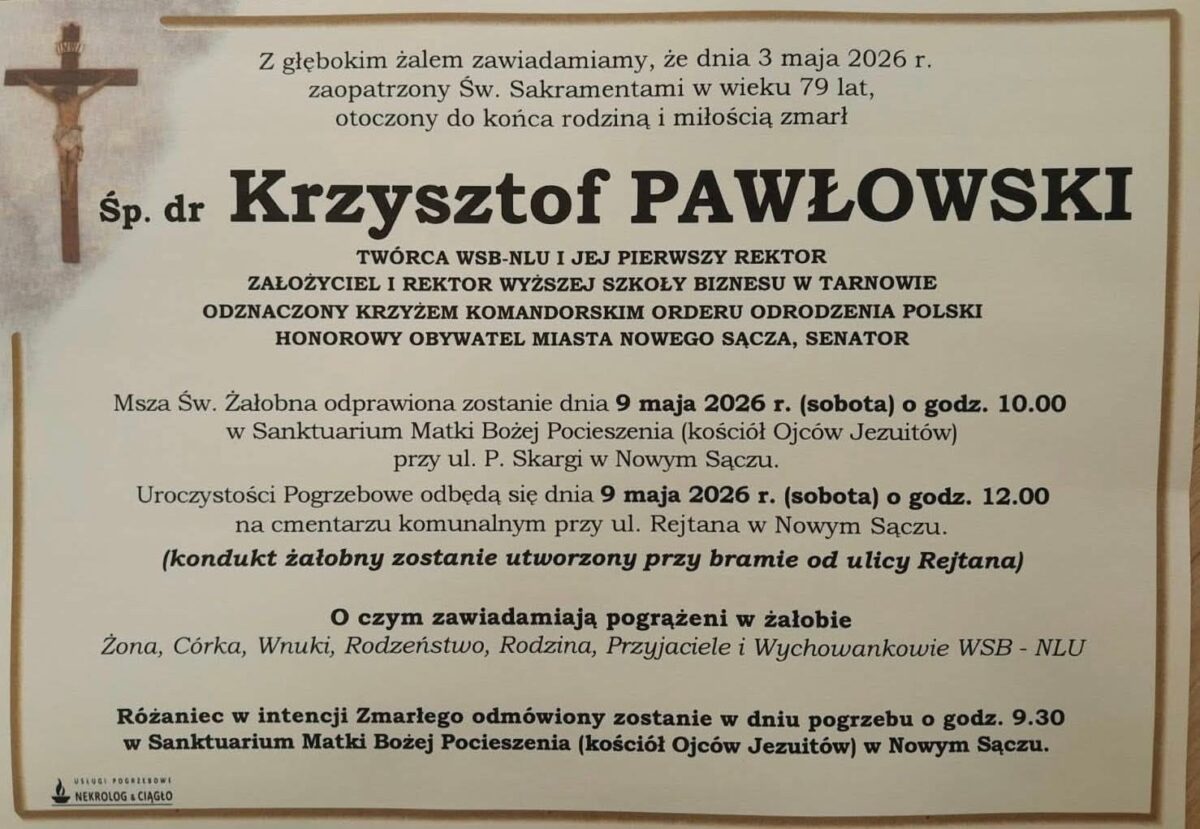 Z głębokim żalem zawiadamiamy, że dnia 3 maja 2026 r.
zaopatrzony Św. Sakramentami w wieku 79 lat,
otoczony do końca rodziną i miłością zmarł

Śp. dr Krzysztof PAWŁOWSKI

TWÓRCA WSB-NLU I JEJ PIERWSZY REKTOR
ZAŁOŻYCIEL I REKTOR WYŻSZEJ SZKOŁY BIZNESU W TARNOWIE
ODZNACZONY KRZYŻEM KOMANDORSKIM ORDERU ODRODZENIA POLSKI
HONOROWY OBYWATEL MIASTA NOWEGO SĄCZA, SENATOR

Msza Św. Żałobna odprawiona zostanie dnia 9 maja 2026 r. (sobota) o godz. 10.00
w Sanktuarium Matki Bożej Pocieszenia (kościół Ojców Jezuitów)
przy ul. P. Skargi w Nowym Sączu.

Uroczystości Pogrzebowe odbędą się dnia 9 maja 2026 r. (sobota) o godz. 12.00
na cmentarzu komunalnym przy ul. Rejtana w Nowym Sączu.
(kondukt żałobny zostanie utworzony przy bramie od ulicy Rejtana)

O czym zawiadamiają pogrążeni w żałobie
Żona, Córka, Wnuki, Rodzeństwo, Rodzina, Przyjaciele i Wychowankowie WSB - NLU

Różaniec w intencji Zmarłego odmówiony zostanie w dniu pogrzebu o godz. 9.30
w Sanktuarium Matki Bożej Pocieszenia (kościół Ojców Jezuitów) w Nowym Sączu.

USŁUGI POGRZEBOWE
NEKROLOG & CIĄGŁO